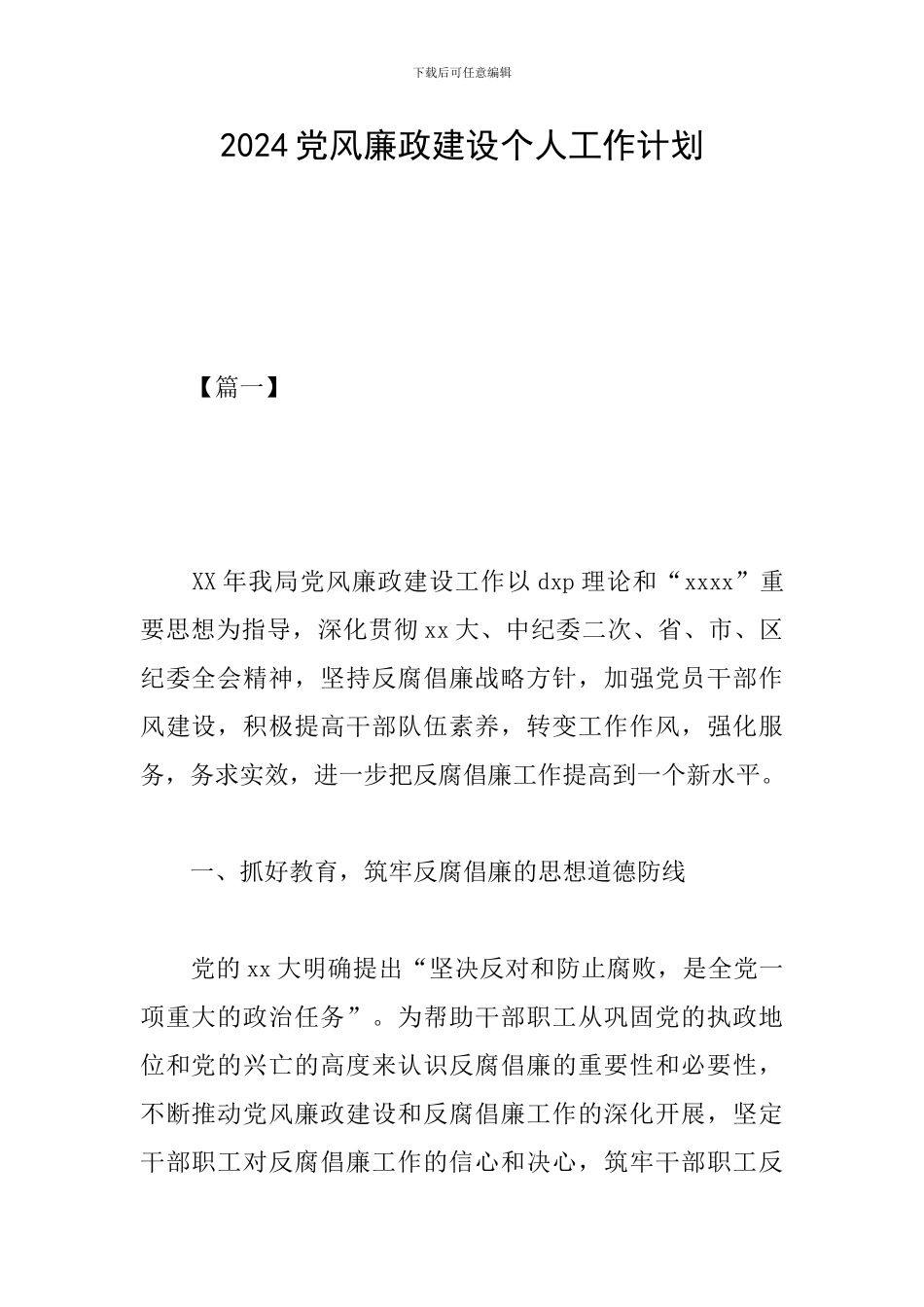 下载后可任意编辑

2024党风廉政建设个人工作计划

【篇一】

XX年我局党风廉政建设工作以dxp理论和“xxxx”重要思想为指导，深化贯彻xx大、中纪委二次、省、市、区纪委全会精神，坚持反腐倡廉战略方针，加强党员干部作风建设，积极提高干部队伍素养，转变工作作风，强化服务，务求实效，进一步把反腐倡廉工作提高到一个新水平。

一、抓好教育，筑牢反腐倡廉的思想道德防线

党的xx大明确提出“坚决反对和防止腐败，是全党一项重大的政治任务”。为帮助干部职工从巩固党的执政地位和党的兴亡的高度来认识反腐倡廉的重要性和必要性，不断推动党风廉政建设和反腐倡廉工作的深化开展，坚定干部职工对反腐倡廉工作的信心和决心，筑牢干部职工反